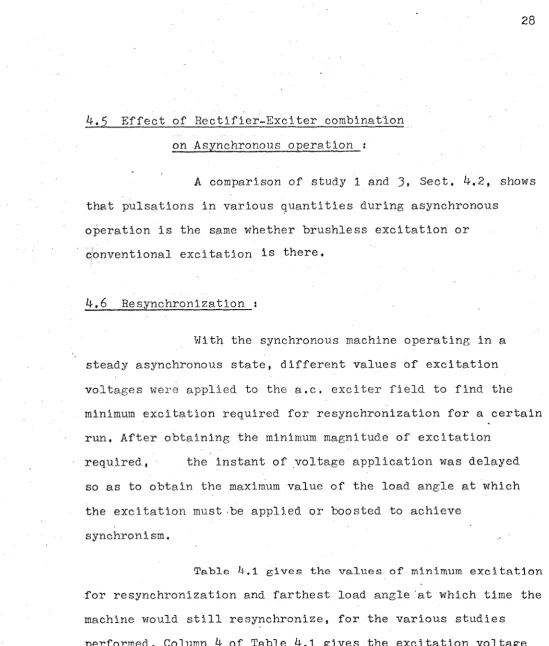 28

4.5 Effect of Rectifier-Exciter combination on Asynchronous operation :

A comparison of study 1 and 3, Sect. 4.2, shows that pulsations in various quantities during asynchronous operation is the same whether brushless excitation or conventional excitation is there.

4.6 Resynchronization :

With the synchronous machine operating in a steady asynchronous state, different values of excitation voltages were applied to the a.c. exciter field to find the minimum excitation required for resynchronization for a certain run. After obtaining the minimum magnitude of excitation required, the instant of voltage application was delayed so as to obtain the maximum value of the load angle at which the excitation must be applied or boosted to achieve synchronism.

Table 4.1 gives the values of minimum excitation for resynchronization and farthest load angle at which time the machine would still resynchronize, for the various studies performed. Column 4 of Table 4.1 gives the excitation voltage